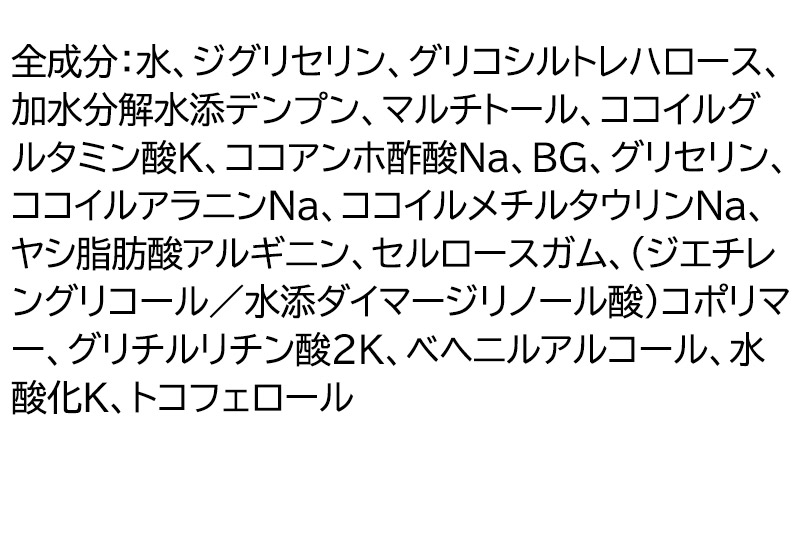 全成分：水、ジグリセリン、グリコシルトレハロース、加水分解水添デンプン、マルチトール、ココイルグルタミン酸K、ココアンホ酢酸Na、BG、グリセリン、ココイルアラニンNa、ココイルメチルタウリンNa、ヤシ脂肪酸アルギニン、セルロースガム、（ジエチレングリコール／水添ダイマージリノール酸）コポリマー、グリチルリチン酸2K、ベヘニルアルコール、水酸化K、トコフェロール